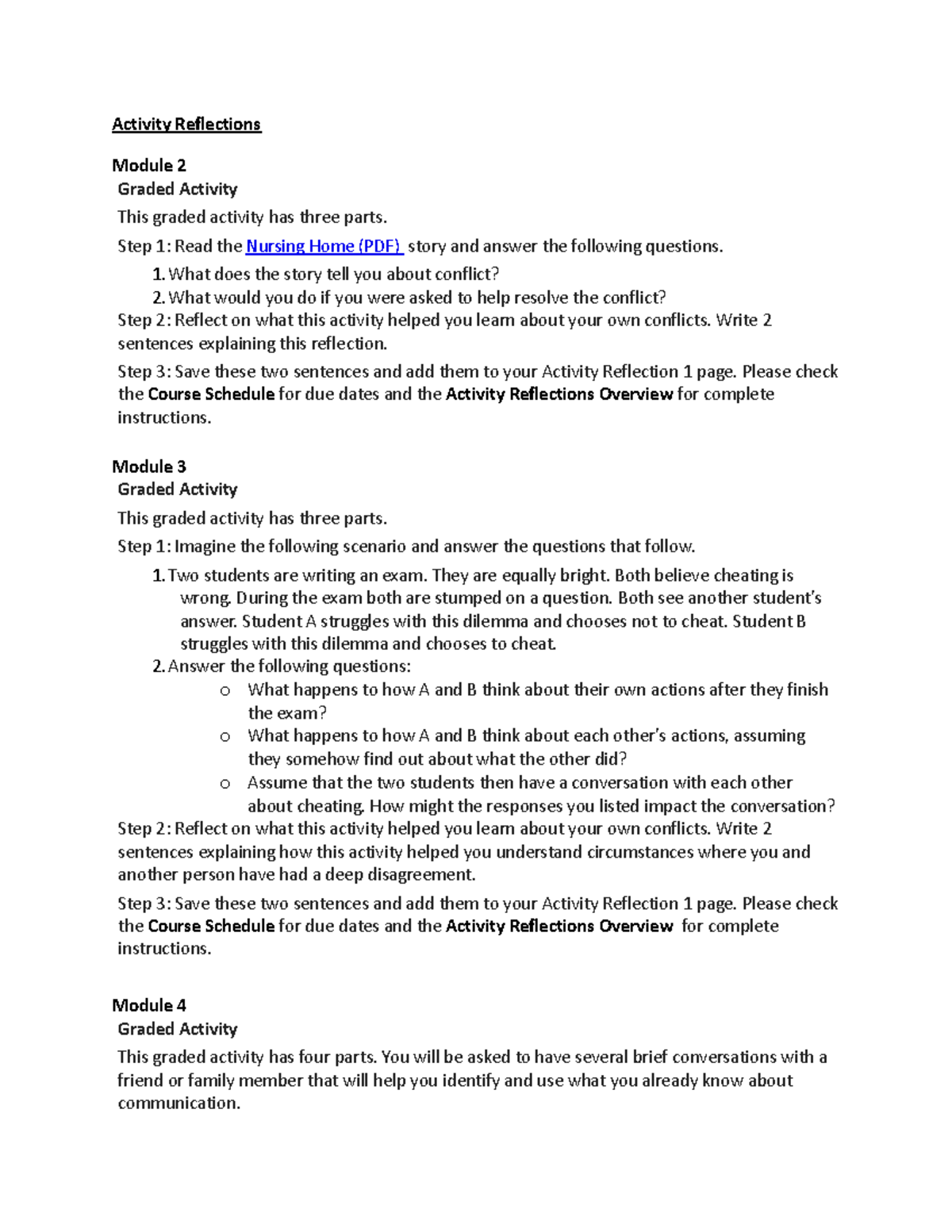 Activity Reflections

Module 2
Graded Activity

This graded activity has three parts.

Step 1: Read the Nursing Home (PDF) story and answer the following questions.

1. What does the story tell you about conflict?
2. What would you do if you were asked to help resolve the conflict?

Step 2: Reflect on what this activity helped you learn about your own conflicts. Write 2 sentences explaining this reflection.

Step 3: Save these two sentences and add them to your Activity Reflection 1 page. Please check the Course Schedule for due dates and the Activity Reflections Overview for complete instructions.

Module 3
Graded Activity

This graded activity has three parts.

Step 1: Imagine the following scenario and answer the questions that follow.

1. Two students are writing an exam. They are equally bright. Both believe cheating is wrong. During the exam both are stumped on a question. Both see another student's answer. Student A struggles with this dilemma and chooses not to cheat. Student B struggles with this dilemma and chooses to cheat.
2. Answer the following questions:
o What happens to how A and B think about their own actions after they finish the exam?
o What happens to how A and B think about each other's actions, assuming they somehow find out about what the other did?
o Assume that the two students then have a conversation with each other about cheating. How might the responses you listed impact the conversation?

Step 2: Reflect on what this activity helped you learn about your own conflicts. Write 2 sentences explaining how this activity helped you understand circumstances where you and another person have had a deep disagreement.

Step 3: Save these two sentences and add them to your Activity Reflection 1 page. Please check the Course Schedule for due dates and the Activity Reflections Overview for complete instructions.

Module 4
Graded Activity

This graded activity has four parts. You will be asked to have several brief conversations with a friend or family member that will help you identify and use what you already know about communication.